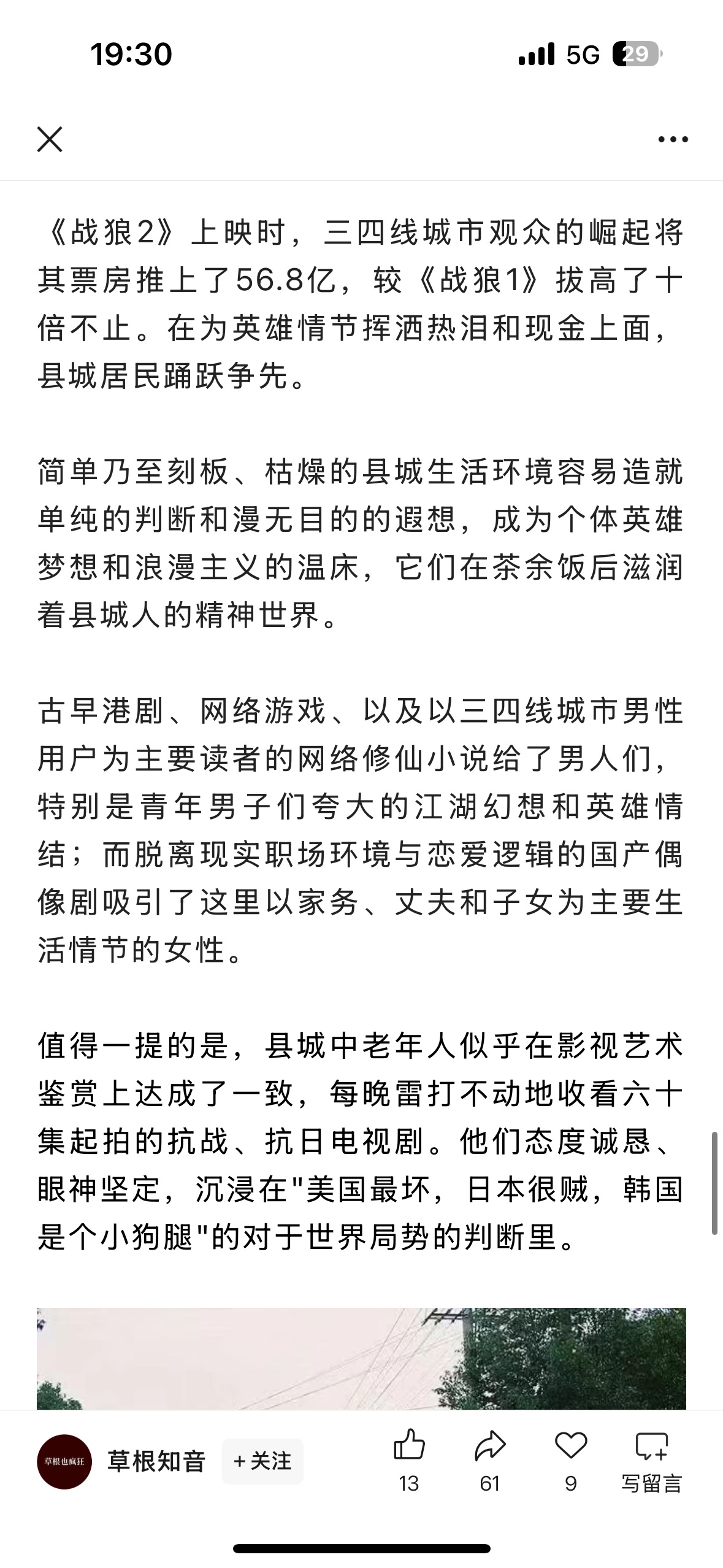 19:30 5G 29

《战狼2》上映时，三四线城市观众的崛起将其票房推上了56.8亿，较《战狼1》拔高了十倍不止。在为英雄情节挥洒热泪和现金上面，县城居民踊跃争先。

简单乃至刻板、枯燥的县城生活环境容易造就单纯的判断和漫无目的的遐想，成为个体英雄梦想和浪漫主义的温床，它们在茶余饭后滋润着县城人的精神世界。

古早港剧、网络游戏、以及以三四线城市男性用户为主要读者的网络修仙小说给了男人们，特别是青年男子们夸大的江湖幻想和英雄情结；而脱离现实职场环境与恋爱逻辑的国产偶像剧吸引了这里以家务、丈夫和子女为主要生活情节的女性。

值得一提的是，县城中老年人似乎在影视艺术鉴赏上达成了一致，每晚雷打不动地收看六十集起拍的抗战、抗日电视剧。他们态度诚恳、眼神坚定，沉浸在"美国最坏，日本很贼，韩国是个小狗腿"的对于世界局势的判断里。

草根也疯狂
草根知音
+关注
13
61
9
写留言